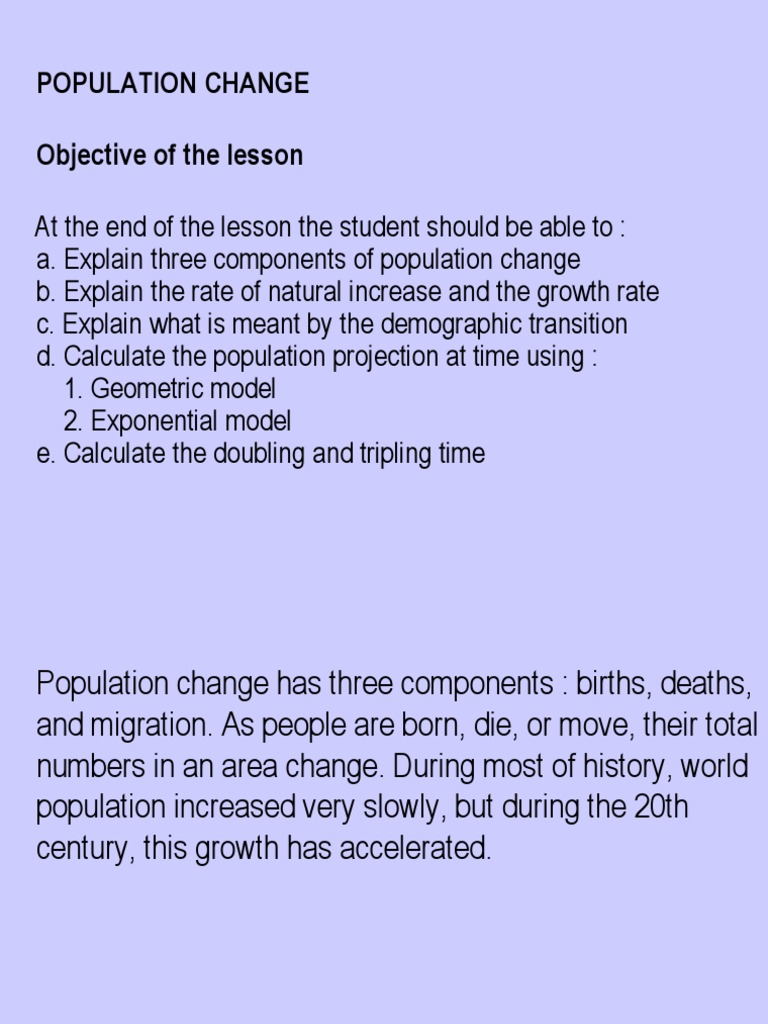 POPULATION CHANGE

Objective of the lesson

At the end of the lesson the student should be able to :
a. Explain three components of population change
b. Explain the rate of natural increase and the growth rate
c. Explain what is meant by the demographic transition
d. Calculate the population projection at time using :
1. Geometric model
2. Exponential model
e. Calculate the doubling and tripling time

Population change has three components : births, deaths, and migration. As people are born, die, or move, their total numbers in an area change. During most of history, world population increased very slowly, but during the 20th century, this growth has accelerated.